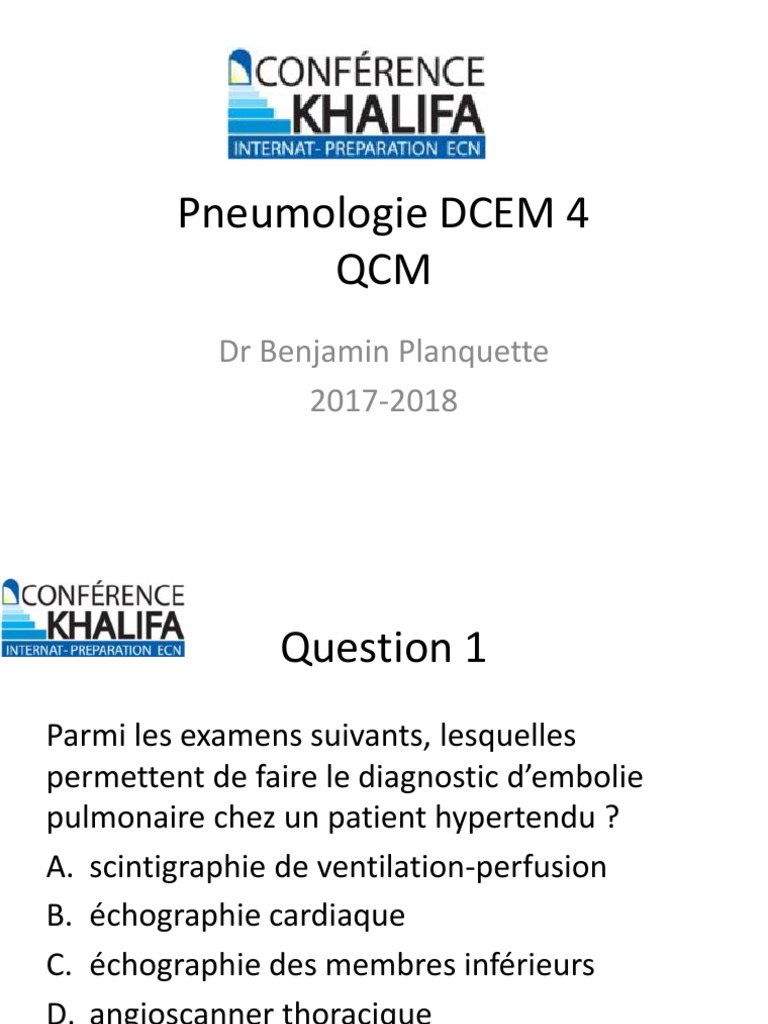 CONFÉRENCE
KHALIFA
INTERNAT- PREPARATION ECN

Pneumologie DCEM 4
QCM

Dr Benjamin Planquette
2017-2018

CONFÉRENCE
KHALIFA
INTERNAT- PREPARATION ECN

Question 1

Parmi les examens suivants, lesquelles permettent de faire le diagnostic d'embolie pulmonaire chez un patient hypertendu ?

A. scintigraphie de ventilation-perfusion
B. échographie cardiaque
C. échographie des membres inférieurs
D. angioscanner thoracique